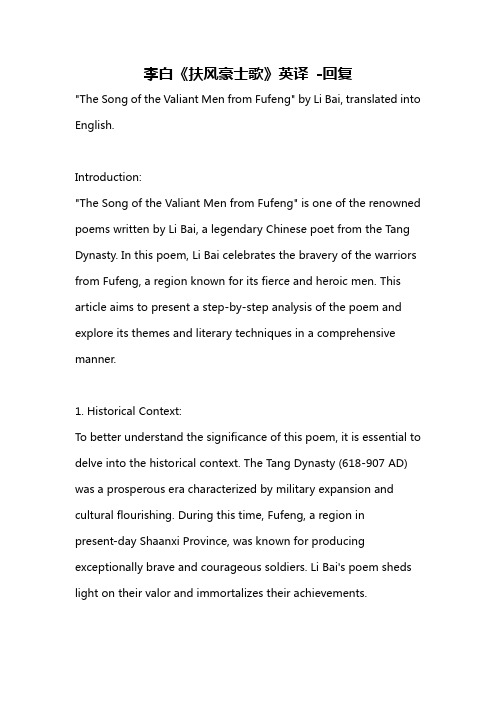 李白《扶风豪士歌》英译 -回复

"The Song of the Valiant Men from Fufeng" by Li Bai, translated into English.

Introduction:
"The Song of the Valiant Men from Fufeng" is one of the renowned poems written by Li Bai, a legendary Chinese poet from the Tang Dynasty. In this poem, Li Bai celebrates the bravery of the warriors from Fufeng, a region known for its fierce and heroic men. This article aims to present a step-by-step analysis of the poem and explore its themes and literary techniques in a comprehensive manner.

1. Historical Context:
To better understand the significance of this poem, it is essential to delve into the historical context. The Tang Dynasty (618-907 AD) was a prosperous era characterized by military expansion and cultural flourishing. During this time, Fufeng, a region in present-day Shaanxi Province, was known for producing exceptionally brave and courageous soldiers. Li Bai's poem sheds light on their valor and immortalizes their achievements.